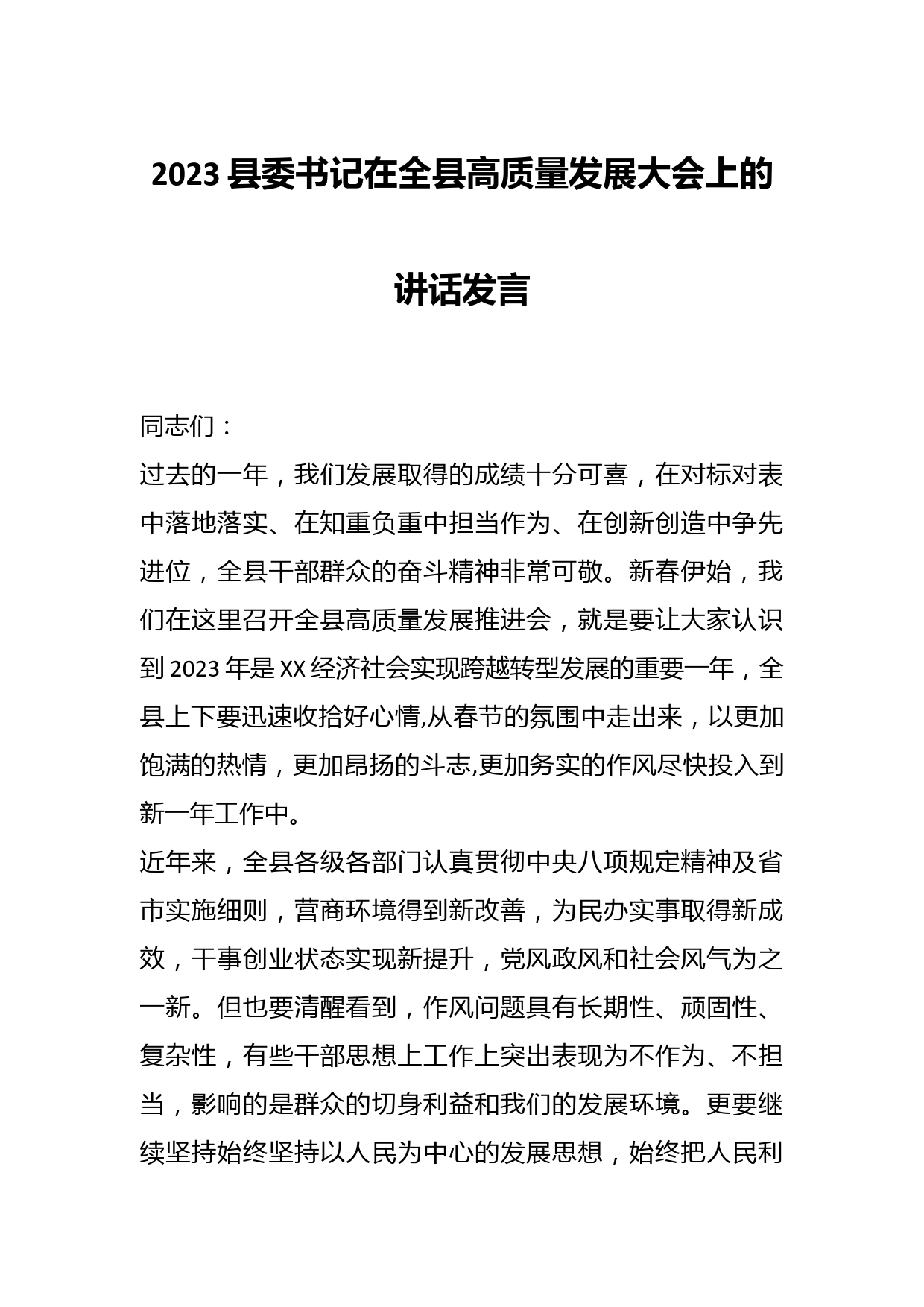 2023 县委书记在全县高质量发展大会上的讲话发言

同志们：

过去的一年，我们发展取得的成绩十分可喜，在对标对表中落地落实、在知重负重中担当作为、在创新创造中争先进位，全县干部群众的奋斗精神非常可敬。新春伊始，我们在这里召开全县高质量发展推进会，就是要让大家认识到 2023 年是 XX 经济社会实现跨越转型发展的重要一年，全县上下要迅速收拾好心情,从春节的氛围中走出来，以更加饱满的热情，更加昂扬的斗志,更加务实的作风尽快投入到新一年工作中。

近年来，全县各级各部门认真贯彻中央八项规定精神及省市实施细则，营商环境得到新改善，为民办实事取得新成效，干事创业状态实现新提升，党风政风和社会风气为之一新。但也要清醒看到，作风问题具有长期性、顽固性、复杂性，有些干部思想上工作上突出表现为不作为、不担当，影响的是群众的切身利益和我们的发展环境。更要继续坚持始终坚持以人民为中心的发展思想，始终把人民利